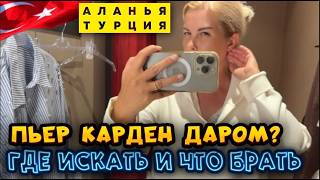 АЛАНЬЯ
ТУРЦИЯ

ПЬЕР КАРДЕН ДАРОМ?
ГДЕ ИСКАТЬ И ЧТО БРАТЬ